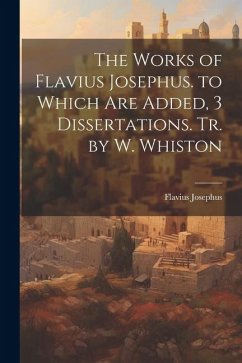 The Works of Flavius Josephus. to Which Are Added, 3 Dissertations. Tr. by W. Whiston

Flavius Josephus